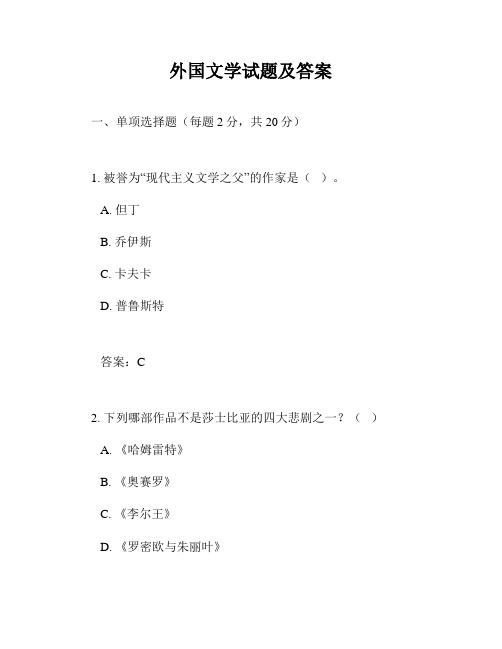 外国文学试题及答案

一、单项选择题（每题 2 分，共 20 分）

1. 被誉为“现代主义文学之父”的作家是（　）。

A. 但丁

B. 乔伊斯

C. 卡夫卡

D. 普鲁斯特

答案：C

2. 下列哪部作品不是莎士比亚的四大悲剧之一？（　）

A. 《哈姆雷特》

B. 《奥赛罗》

C. 《李尔王》

D. 《罗密欧与朱丽叶》